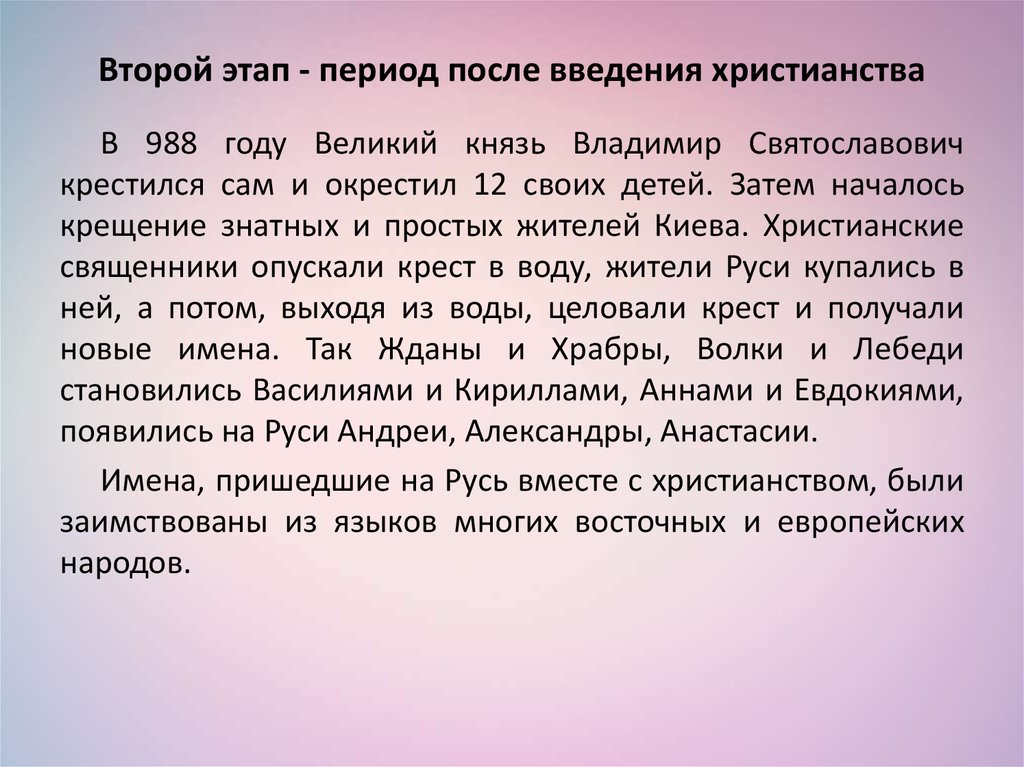 Второй этап - период после введения христианства

В 988 году Великий князь Владимир Святославович крестился сам и окрестил 12 своих детей. Затем началось крещение знатных и простых жителей Киева. Христианские священники опускали крест в воду, жители Руси купались в ней, а потом, выходя из воды, целовали крест и получали новые имена. Так Жданы и Храбры, Волки и Лебеди становились Василиями и Кириллами, Аннами и Евдокиями, появились на Руси Андреи, Александры, Анастасии.

Имена, пришедшие на Русь вместе с христианством, были заимствованы из языков многих восточных и европейских народов.